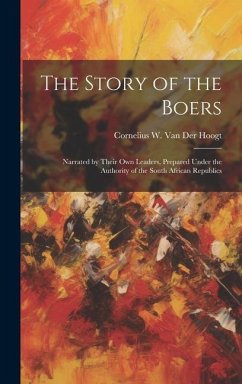 The Story of the Boers

Cornelius W. Van Der Hoogt

Narrated by Their Own Leaders, Prepared Under the Authority of the South African Republics